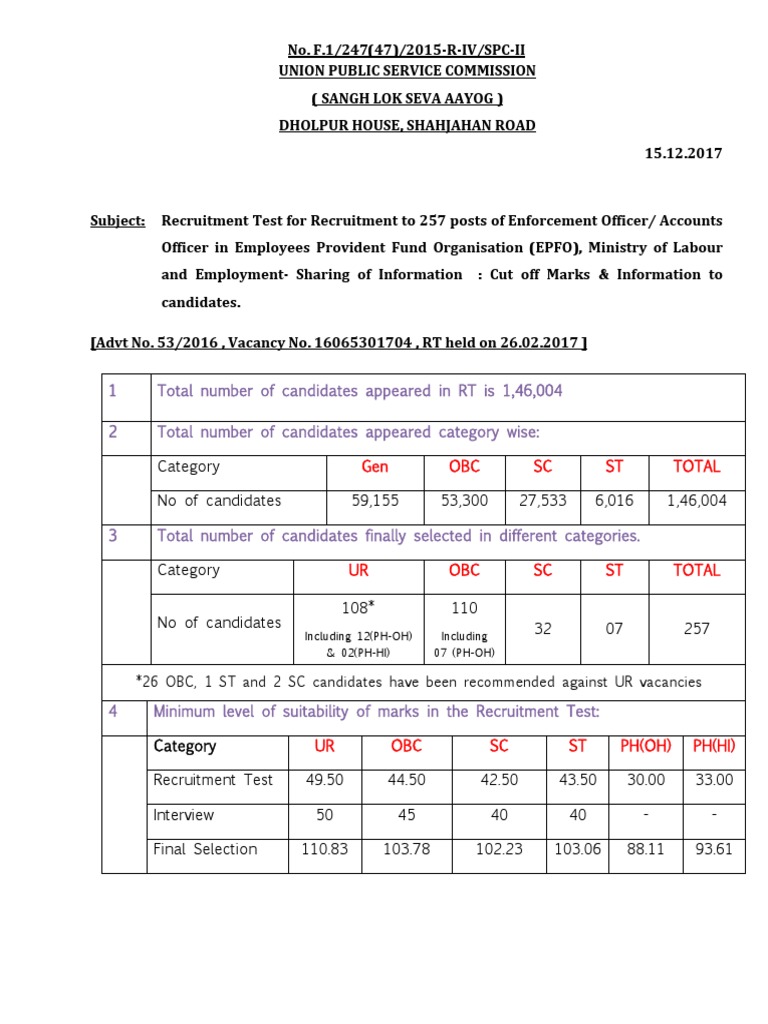 No. F.1/247(47)/2015-R-IV/SPC-II
UNION PUBLIC SERVICE COMMISSION
( SANGH LOK SEVA AAYOG )
DHOLPUR HOUSE, SHAHJAHAN ROAD

15.12.2017

Subject: Recruitment Test for Recruitment to 257 posts of Enforcement Officer/ Accounts Officer in Employees Provident Fund Organisation (EPFO), Ministry of Labour and Employment- Sharing of Information : Cut off Marks & Information to candidates.

[Advt No. 53/2016 , Vacancy No. 16065301704 , RT held on 26.02.2017 ]

1 Total number of candidates appeared in RT is 1,46,004

2 Total number of candidates appeared category wise:

| Category | Gen | OBC | SC | ST | TOTAL |
|---|---|---|---|---|---|
| No of candidates | 59,155 | 53,300 | 27,533 | 6,016 | 1,46,004 |

3 Total number of candidates finally selected in different categories.

| Category | UR | OBC | SC | ST | TOTAL |
|---|---|---|---|---|---|
| No of candidates | 108* Including 12(PH-OH) & 02(PH-HI) | 110 Including 07 (PH-OH) | 32 | 07 | 257 |

*26 OBC, 1 ST and 2 SC candidates have been recommended against UR vacancies

4 Minimum level of suitability of marks in the Recruitment Test:

| Category | UR | OBC | SC | ST | PH(OH) | PH(HI) |
|---|---|---|---|---|---|---|
| Recruitment Test | 49.50 | 44.50 | 42.50 | 43.50 | 30.00 | 33.00 |
| Interview | 50 | 45 | 40 | 40 | - | - |
| Final Selection | 110.83 | 103.78 | 102.23 | 103.06 | 88.11 | 93.61 |